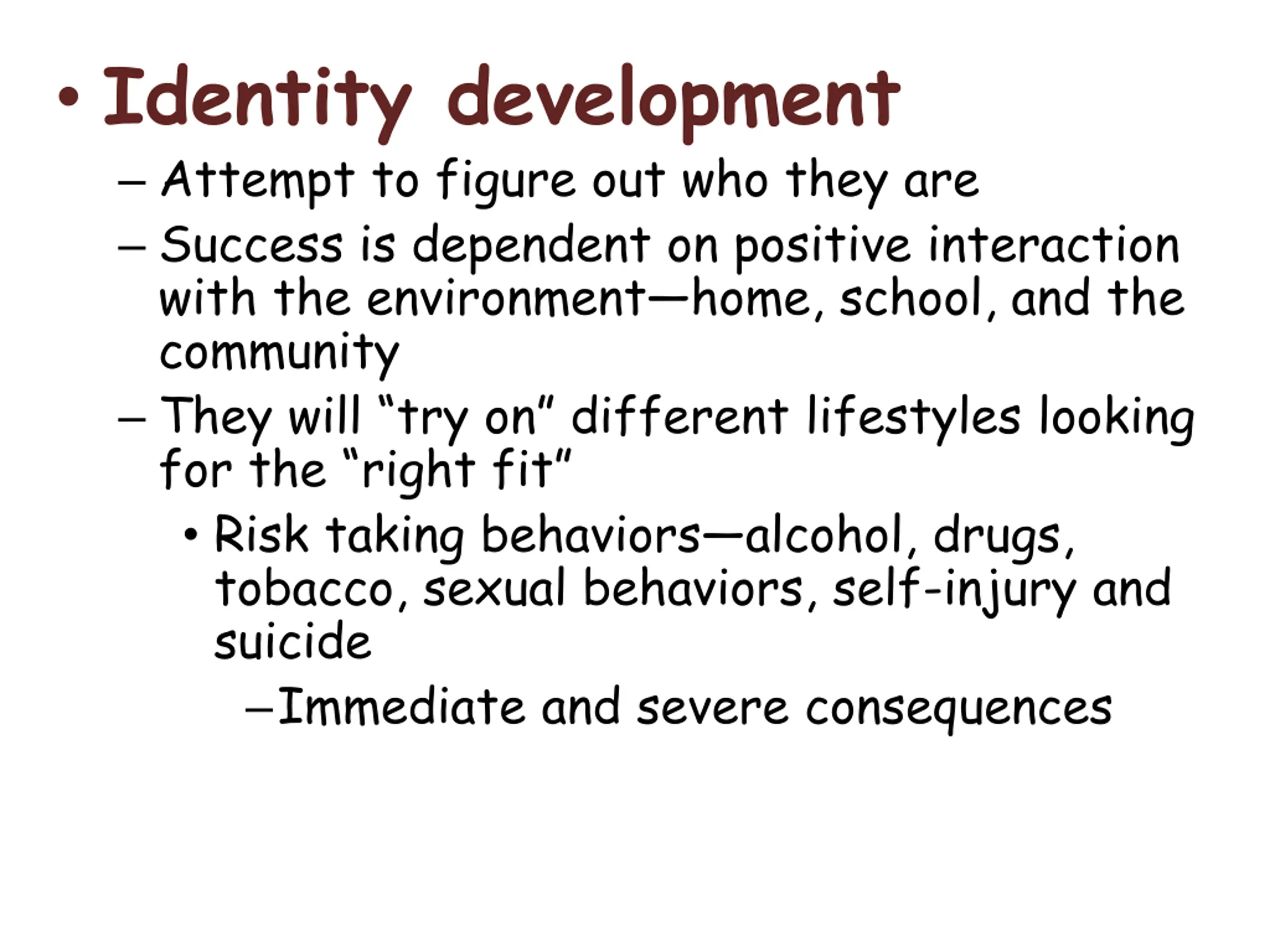 • Identity development

– Attempt to figure out who they are

– Success is dependent on positive interaction with the environment—home, school, and the community

– They will “try on” different lifestyles looking for the “right fit”

• Risk taking behaviors—alcohol, drugs, tobacco, sexual behaviors, self-injury and suicide

–Immediate and severe consequences